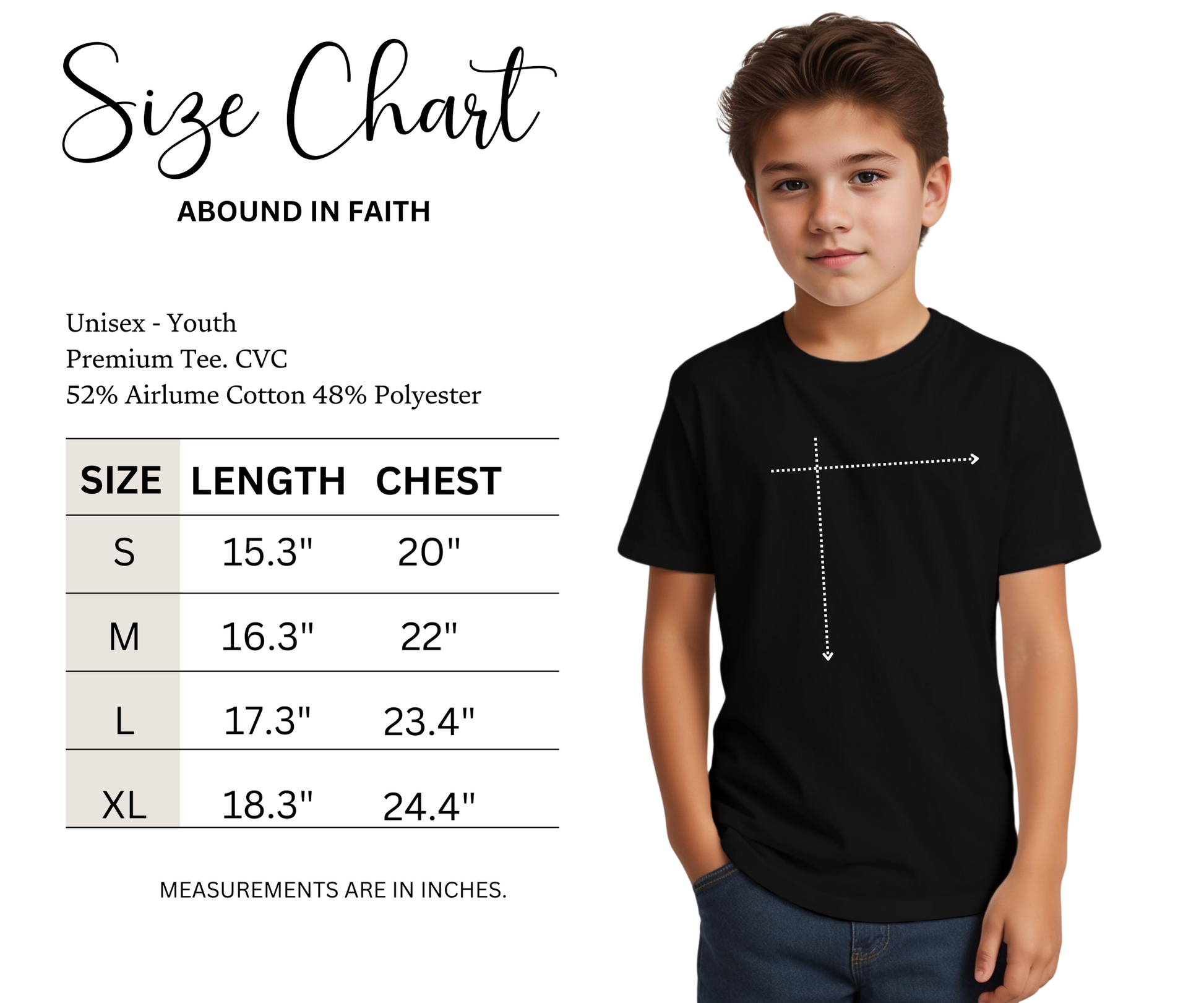 Size Chart

ABOUND IN FAITH

Unisex - Youth
Premium Tee. CVC
52% Airlume Cotton 48% Polyester

| SIZE | LENGTH | CHEST |
|---|---|---|
| S | 15.3" | 20" |
| M | 16.3" | 22" |
| L | 17.3" | 23.4" |
| XL | 18.3" | 24.4" |

MEASUREMENTS ARE IN INCHES.